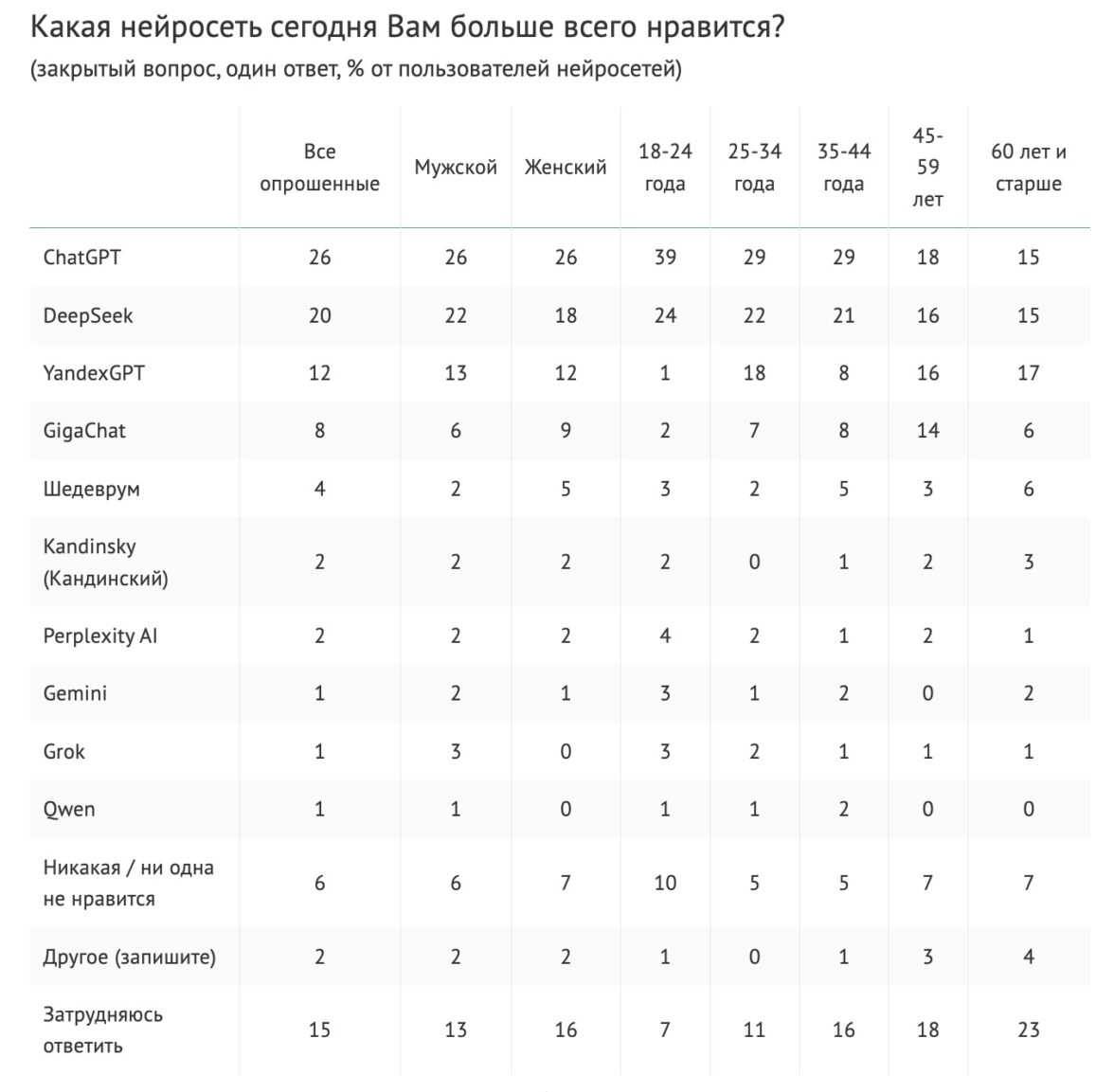 Какая нейросеть сегодня Вам больше всего нравится?
(закрытый вопрос, один ответ, % от пользователей нейросетей)

| | Все опрошенные | Мужской | Женский | 18-24 года | 25-34 года | 35-44 года | 45-59 лет | 60 лет и старше |
|---|---|---|---|---|---|---|---|---|
| ChatGPT | 26 | 26 | 26 | 39 | 29 | 29 | 18 | 15 |
| DeepSeek | 20 | 22 | 18 | 24 | 22 | 21 | 16 | 15 |
| YandexGPT | 12 | 13 | 12 | 1 | 18 | 8 | 16 | 17 |
| GigaChat | 8 | 6 | 9 | 2 | 7 | 8 | 14 | 6 |
| Шедеврум | 4 | 2 | 5 | 3 | 2 | 5 | 3 | 6 |
| Kandinsky (Кандинский) | 2 | 2 | 2 | 2 | 0 | 1 | 2 | 3 |
| Perplexity AI | 2 | 2 | 2 | 4 | 2 | 1 | 2 | 1 |
| Gemini | 1 | 2 | 1 | 3 | 1 | 2 | 0 | 2 |
| Grok | 1 | 3 | 0 | 3 | 2 | 1 | 1 | 1 |
| Qwen | 1 | 1 | 0 | 1 | 1 | 2 | 0 | 0 |
| Никакая / ни одна не нравится | 6 | 6 | 7 | 10 | 5 | 5 | 7 | 7 |
| Другое (запишите) | 2 | 2 | 2 | 1 | 0 | 1 | 3 | 4 |
| Затрудняюсь ответить | 15 | 13 | 16 | 7 | 11 | 16 | 18 | 23 |